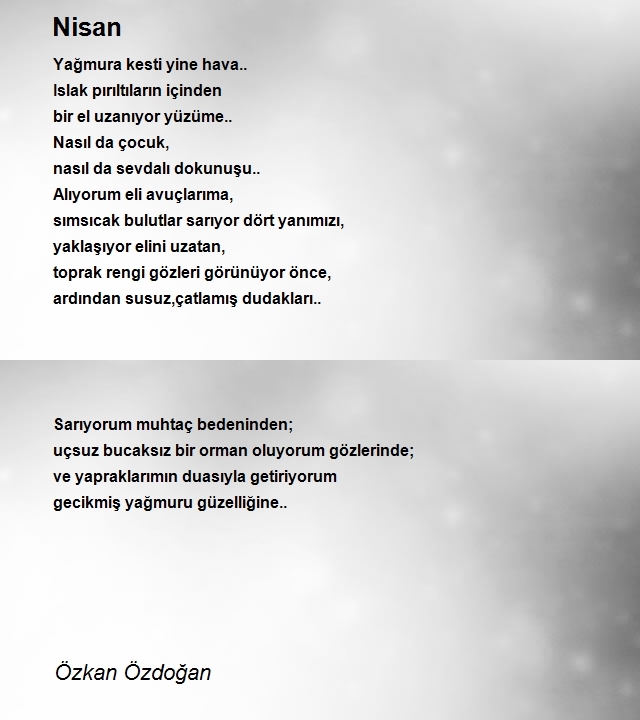 Nisan

Yağmura kesti yine hava..
Islak pırıltıların içinden
bir el uzanıyor yüzüme..
Nasıl da çocuk,
nasıl da sevdalı dokunuşu..
Alıyorum eli avuçlarıma,
sımsıcak bulutlar sarıyor dört yanımızı,
yaklaşıyor elini uzatan,
toprak rengi gözleri görünüyor önce,
ardından susuz,çatlamış dudakları..

Sarıyorum muhtaç bedeninden;
uçsuz bucaksız bir orman oluyorum gözlerinde;
ve yapraklarımın duasıyla getiriyorum
gecikmiş yağmuru güzelliğine..

Özkan Özdoğan